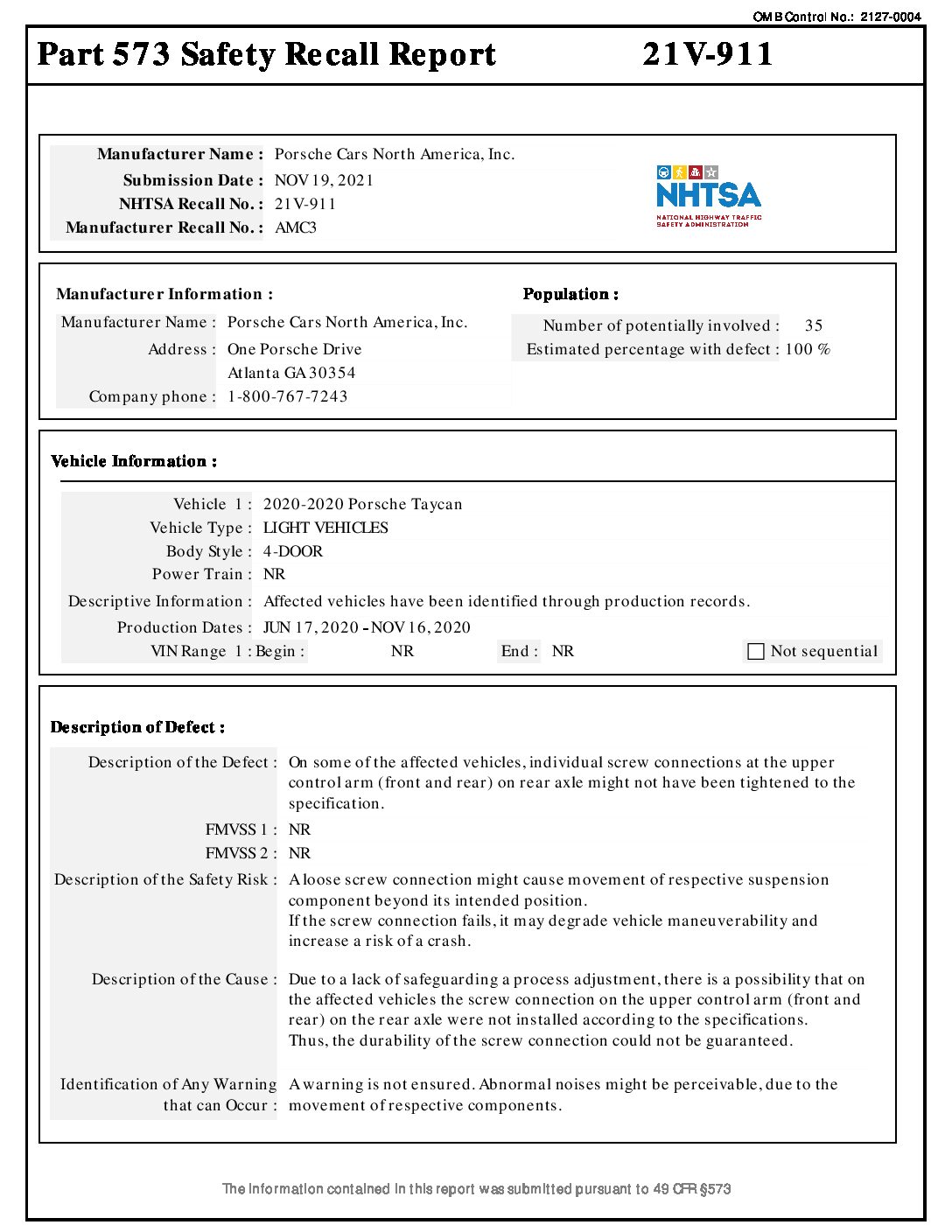 OMB Control No.: 2127-0004

Part 573 Safety Recall Report 21V-911

Manufacturer Name : Porsche Cars North America, Inc.
Submission Date : NOV 19, 2021
NHTSA Recall No. : 21V-911
Manufacturer Recall No. : AMC3

NHTSA
NATIONAL HIGHWAY TRAFFIC SAFETY ADMINISTRATION

Manufacturer Information :
Manufacturer Name : Porsche Cars North America, Inc.
Address : One Porsche Drive
Atlanta GA 30354
Company phone : 1-800-767-7243

Population :
Number of potentially involved : 35
Estimated percentage with defect : 100 %

Vehicle Information :
Vehicle 1 : 2020-2020 Porsche Taycan
Vehicle Type : LIGHT VEHICLES
Body Style : 4-DOOR
Power Train : NR
Descriptive Information : Affected vehicles have been identified through production records.
Production Dates : JUN 17, 2020 - NOV 16, 2020
VIN Range 1 : Begin : NR End : NR Not sequential

Description of Defect :
Description of the Defect : On some of the affected vehicles, individual screw connections at the upper control arm (front and rear) on rear axle might not have been tightened to the specification.
FMVSS 1 : NR
FMVSS 2 : NR
Description of the Safety Risk : A loose screw connection might cause movement of respective suspension component beyond its intended position.
If the screw connection fails, it may degrade vehicle maneuverability and increase a risk of a crash.
Description of the Cause : Due to a lack of safeguarding a process adjustment, there is a possibility that on the affected vehicles the screw connection on the upper control arm (front and rear) on the rear axle were not installed according to the specifications.
Thus, the durability of the screw connection could not be guaranteed.
Identification of Any Warning that can Occur : A warning is not ensured. Abnormal noises might be perceivable, due to the movement of respective components.

The information contained in this report was submitted pursuant to 49 CFR §573